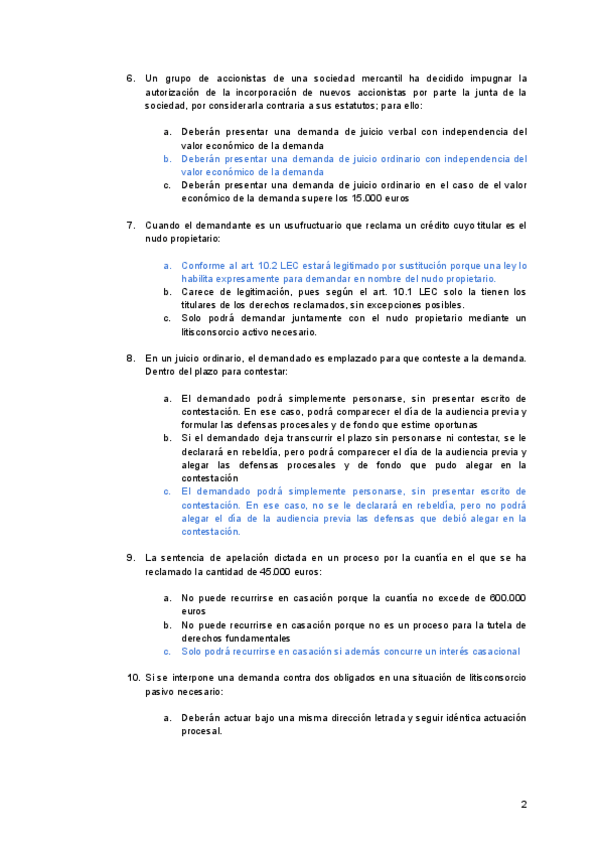 6. Un grupo de accionistas de una sociedad mercantil ha decidido impugnar la autorización de la incorporación de nuevos accionistas por parte la junta de la sociedad, por considerarla contraria a sus estatutos; para ello:

a. Deberán presentar una demanda de juicio verbal con independencia del valor económico de la demanda
b. Deberán presentar una demanda de juicio ordinario con independencia del valor económico de la demanda
c. Deberán presentar una demanda de juicio ordinario en el caso de el valor económico de la demanda supere los 15.000 euros

7. Cuando el demandante es un usufructuario que reclama un crédito cuyo titular es el nudo propietario:

a. Conforme al art. 10.2 LEC estará legitimado por sustitución porque una ley lo habilita expresamente para demandar en nombre del nudo propietario.
b. Carece de legitimación, pues según el art. 10.1 LEC solo la tienen los titulares de los derechos reclamados, sin excepciones posibles.
c. Solo podrá demandar juntamente con el nudo propietario mediante un litisconsorcio activo necesario.

8. En un juicio ordinario, el demandado es emplazado para que conteste a la demanda. Dentro del plazo para contestar:

a. El demandado podrá simplemente personarse, sin presentar escrito de contestación. En ese caso, podrá comparecer el día de la audiencia previa y formular las defensas procesales y de fondo que estime oportunas
b. Si el demandado deja transcurrir el plazo sin personarse ni contestar, se le declarará en rebeldía, pero podrá comparecer el día de la audiencia previa y alegar las defensas procesales y de fondo que pudo alegar en la contestación
c. El demandado podrá simplemente personarse, sin presentar escrito de contestación. En ese caso, no se le declarará en rebeldía, pero no podrá alegar el día de la audiencia previa las defensas que debió alegar en la contestación.

9. La sentencia de apelación dictada en un proceso por la cuantía en el que se ha reclamado la cantidad de 45.000 euros:

a. No puede recurrirse en casación porque la cuantía no excede de 600.000 euros
b. No puede recurrirse en casación porque no es un proceso para la tutela de derechos fundamentales
c. Solo podrá recurrirse en casación si además concurre un interés casacional

10. Si se interpone una demanda contra dos obligados en una situación de litisconsorcio pasivo necesario:

a. Deberán actuar bajo una misma dirección letrada y seguir idéntica actuación procesal.

2